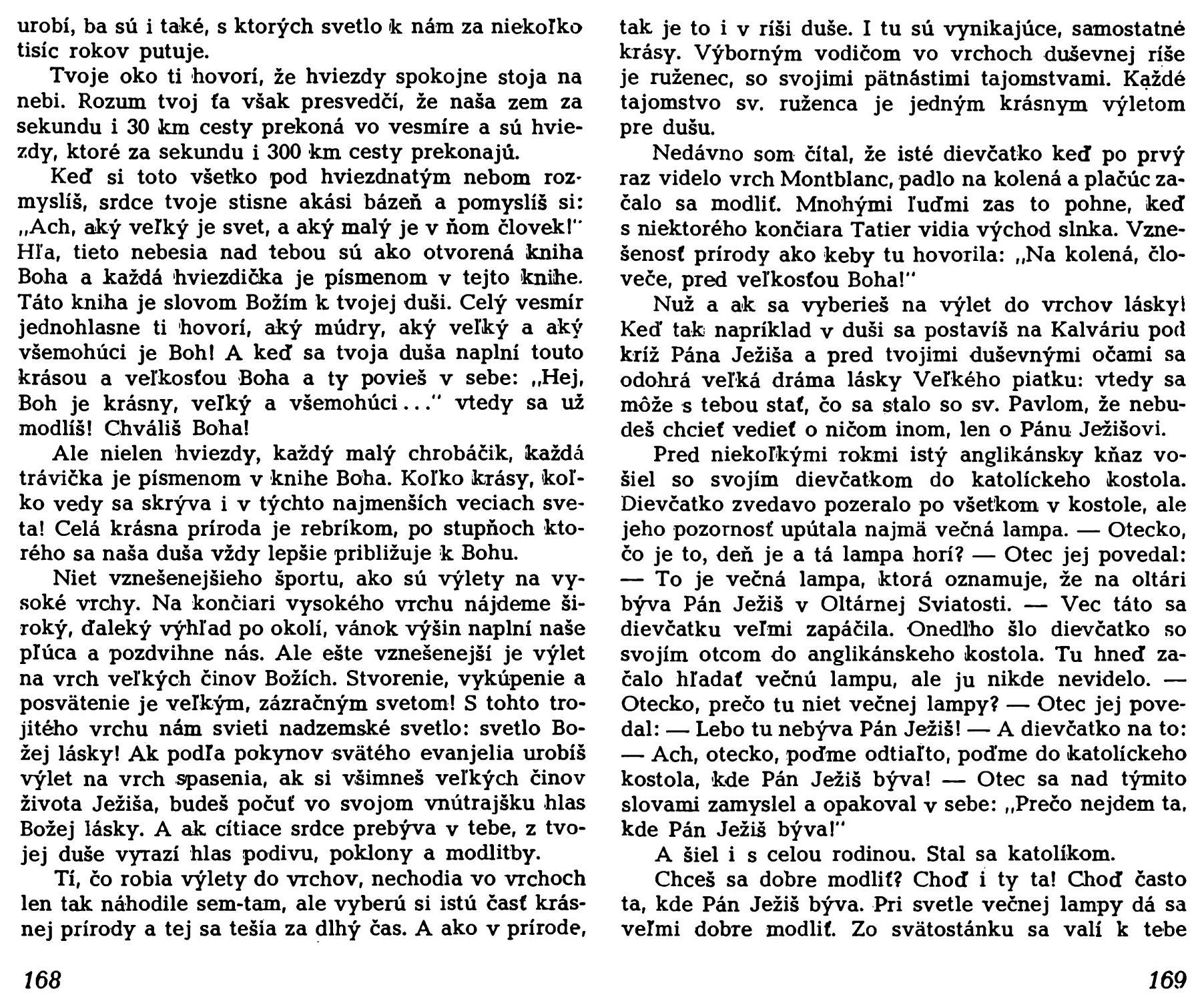 urobí, ba sú i také, s ktorých svetlo k nám za niekoľko tisíc rokov putuje.

Tvoje oko ti hovorí, že hviezdy spokojne stoja na nebi. Rozum tvoj ťa však presvedčí, že naša zem za sekundu i 30 km cesty prekoná vo vesmíre a sú hviezdy, ktoré za sekundu i 300 km cesty prekonajú.

Keď si toto všetko pod hviezdnatým nebom rozmyslíš, srdce tvoje stisne akási bázeň a pomyslíš si: „Ach, aký veľký je svet, a aký malý je v ňom človek!" Hľa, tieto nebesia nad tebou sú ako otvorená kniha Boha a každá hviezdička je písmenom v tejto knihe. Táto kniha je slovom Božím k tvojej duši. Celý vesmír jednohlasne ti hovorí, aký múdry, aký veľký a aký všemohúci je Boh! A keď sa tvoja duša naplní touto krásou a veľkosťou Boha a ty povieš v sebe: „Hej, Boh je krásny, veľký a všemohúci..." vtedy sa už modlíš! Chváliš Boha!

Ale nielen hviezdy, každý malý chrobáčik, každá trávička je písmenom v knihe Boha. Koľko krásy, koľko vedy sa skrýva i v týchto najmenších veciach sveta! Celá krásna príroda je rebríkom, po stupňoch ktorého sa naša duša vždy lepšie približuje k Bohu.

Niet vznešenejšieho športu, ako sú výlety na vysoké vrchy. Na končiari vysokého vrchu nájdeme široký, ďaleký výhľad po okolí, vánok výšin naplní naše pľúca a pozdvihne nás. Ale ešte vznešenejší je výlet na vrch veľkých činov Božích. Stvorenie, vykúpenie a posvätenie je veľkým, zázračným svetom! S tohto trojitého vrchu nám svieti nadzemské svetlo: svetlo Božej lásky! Ak podľa pokynov svätého evanjelia urobíš výlet na vrch spasenia, ak si všimneš veľkých činov života Ježiša, budeš počuť vo svojom vnútrajšku hlas Božej lásky. A ak cítiace srdce prebýva v tebe, z tvojej duše vyrazí hlas podivu, poklony a modlitby.

Tí, čo robia výlety do vrchov, nechodia vo vrchoch len tak náhodile sem-tam, ale vyberú si istú časť krásnej prírody a tej sa tešia za dlhý čas. A ako v prírode,

168

tak je to i v ríši duše. I tu sú vynikajúce, samostatné krásy. Výborným vodičom vo vrchoch duševnej ríše je ruženec, so svojimi pätnástimi tajomstvami. Každé tajomstvo sv. ruženca je jedným krásnym výletom pre dušu.

Nedávno som čítal, že isté dievčatko keď po prvý raz videlo vrch Montblanc, padlo na kolená a plačúc začalo sa modliť. Mnohými ľuďmi zas to pohne, keď s niektorého končiara Tatier vidia východ slnka. Vznešenosť prírody ako keby tu hovorila: „Na kolená, človeče, pred veľkosťou Boha!"

Nuž a ak sa vyberieš na výlet do vrchov lásky! Keď tak napríklad v duši sa postavíš na Kalváriu pod kríž Pána Ježiša a pred tvojimi duševnými očami sa odohrá veľká dráma lásky Veľkého piatku: vtedy sa môže s tebou stať, čo sa stalo so sv. Pavlom, že nebudeš chcieť vedieť o ničom inom, len o Pánu Ježišovi.

Pred niekoľkými rokmi istý anglikánsky kňaz vošiel so svojím dievčatkom do katolíckeho kostola. Dievčatko zvedavo pozeralo po všetkom v kostole, ale jeho pozornosť upútala najmä večná lampa. — Otecko, čo je to, deň je a tá lampa horí? — Otec jej povedal: — To je večná lampa, ktorá oznamuje, že na oltári býva Pán Ježiš v Oltárnej Sviatosti. — Vec táto sa dievčatku veľmi zapáčila. Onedlho šlo dievčatko so svojím otcom do anglikánskeho kostola. Tu hneď začalo hľadať večnú lampu, ale ju nikde nevidelo. — Otecko, prečo tu niet večnej lampy? — Otec jej povedal: — Lebo tu nebýva Pán Ježiš! — A dievčatko na to: — Ach, otecko, poďme odtiaľto, poďme do katolíckeho kostola, kde Pán Ježiš býva! — Otec sa nad týmito slovami zamyslel a opakoval v sebe: „Prečo nejdem ta, kde Pán Ježiš býva!"

A šiel i s celou rodinou. Stal sa katolíkom.

Chceš sa dobre modliť? Choď i ty ta! Choď často ta, kde Pán Ježiš býva. Pri svetle večnej lampy dá sa veľmi dobre modliť. Zo svätostánku sa valí k tebe

169